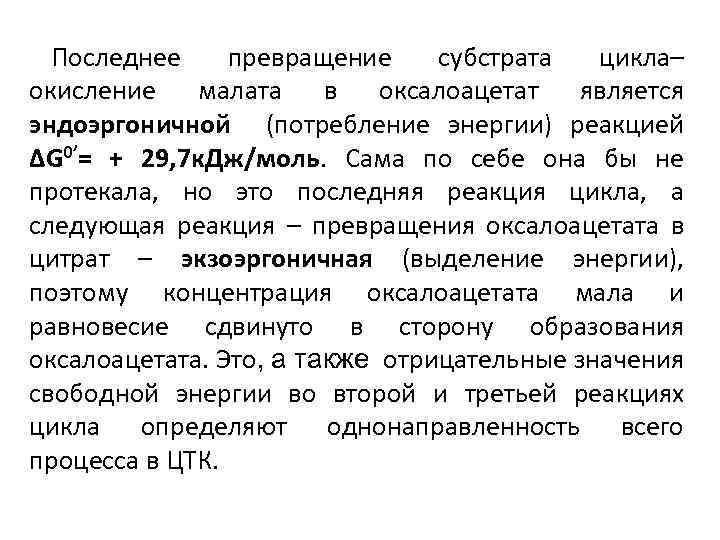 Последнее превращение субстрата цикла– окисление малата в оксалоацетат является эндоэргоничной (потребление энергии) реакцией $\Delta G^{0'}$= + 29,7кДж/моль. Сама по себе она бы не протекала, но это последняя реакция цикла, а следующая реакция – превращения оксалоацетата в цитрат – экзоэргоничная (выделение энергии), поэтому концентрация оксалоацетата мала и равновесие сдвинуто в сторону образования оксалоацетата. Это, а также отрицательные значения свободной энергии во второй и третьей реакциях цикла определяют однонаправленность всего процесса в ЦТК.